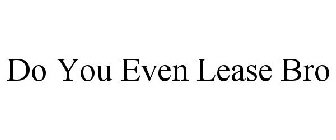 Do You Even Lease Bro